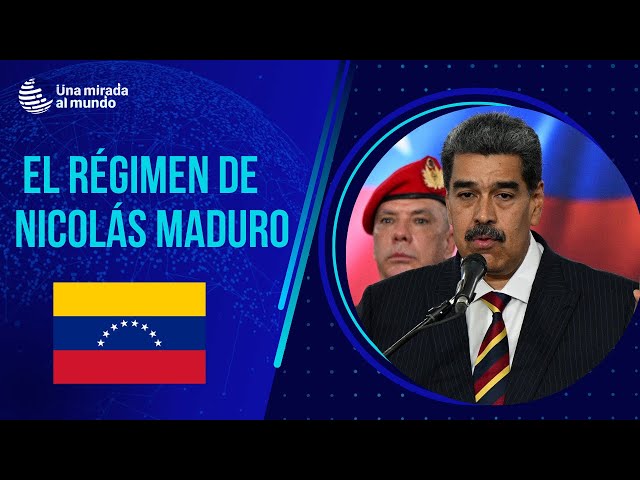 Una mirada al mundo

EL RÉGIMEN DE NICOLÁS MADURO